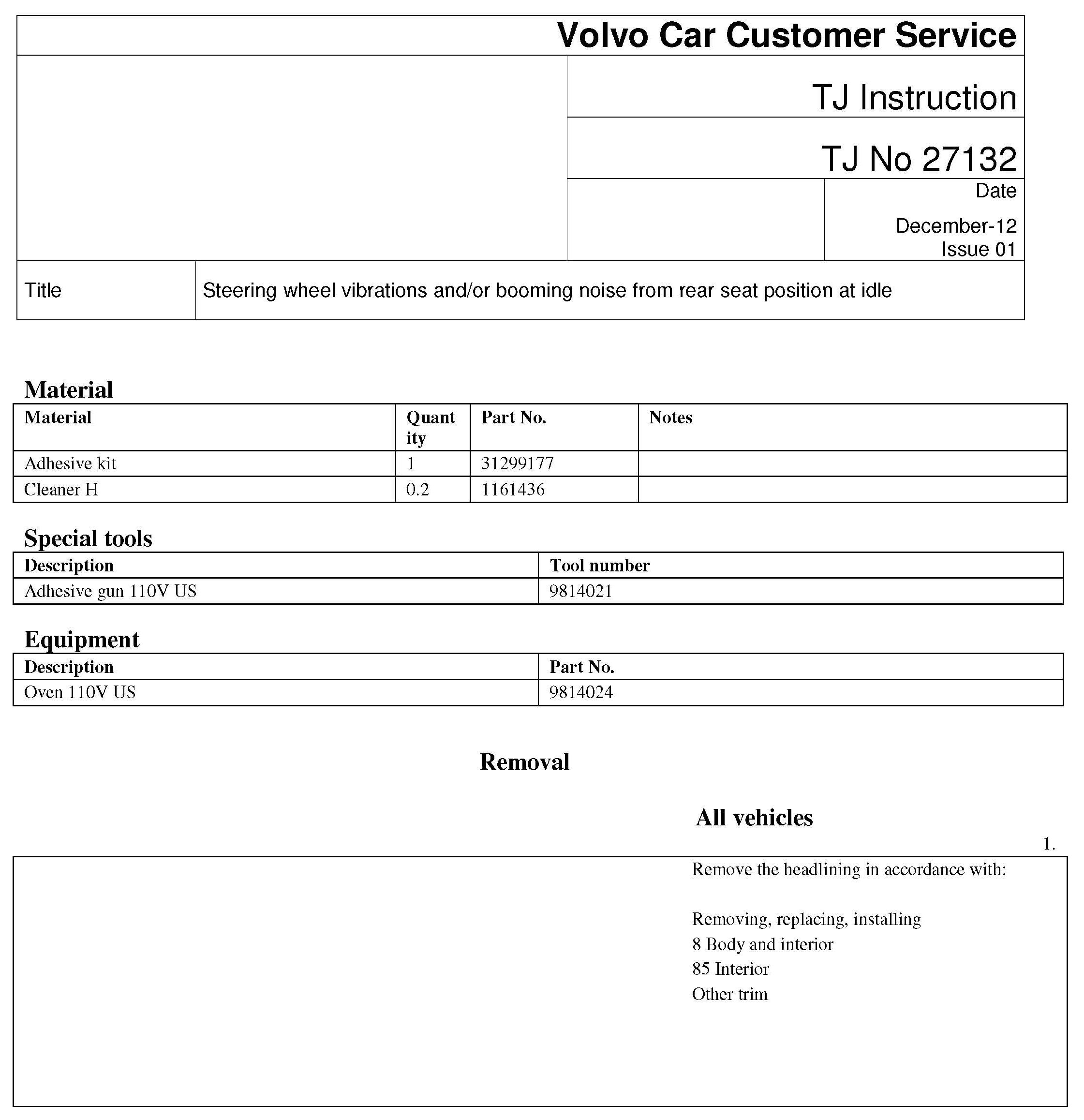 Volvo Car Customer Service

TJ Instruction

TJ No 27132

Date

December-12
Issue 01

| Title | Steering wheel vibrations and/or booming noise from rear seat position at idle |
|---|---|

Material

| Material | Quantity | Part No. | Notes |
|---|---|---|---|
| Adhesive kit | 1 | 31299177 | |
| Cleaner H | 0.2 | 1161436 | |

Special tools

| Description | Tool number |
|---|---|
| Adhesive gun 110V US | 9814021 |

Equipment

| Description | Part No. |
|---|---|
| Oven 110V US | 9814024 |

Removal

All vehicles

1.

Remove the headlining in accordance with:

Removing, replacing, installing
8 Body and interior
85 Interior
Other trim